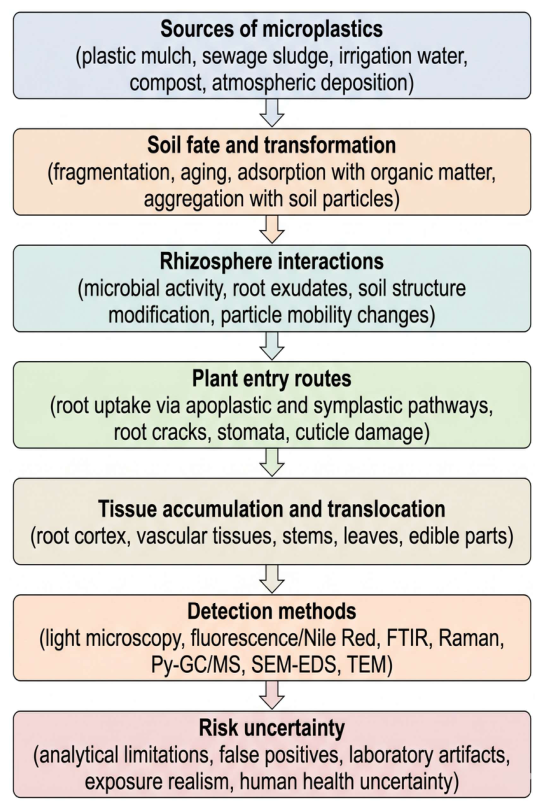 Sources of microplastics
(plastic mulch, sewage sludge, irrigation water, compost, atmospheric deposition)

Soil fate and transformation
(fragmentation, aging, adsorption with organic matter, aggregation with soil particles)

Rhizosphere interactions
(microbial activity, root exudates, soil structure modification, particle mobility changes)

Plant entry routes
(root uptake via apoplastic and symplastic pathways, root cracks, stomata, cuticle damage)

Tissue accumulation and translocation
(root cortex, vascular tissues, stems, leaves, edible parts)

Detection methods
(light microscopy, fluorescence/Nile Red, FTIR, Raman, Py-GC/MS, SEM-EDS, TEM)

Risk uncertainty
(analytical limitations, false positives, laboratory artifacts, exposure realism, human health uncertainty)